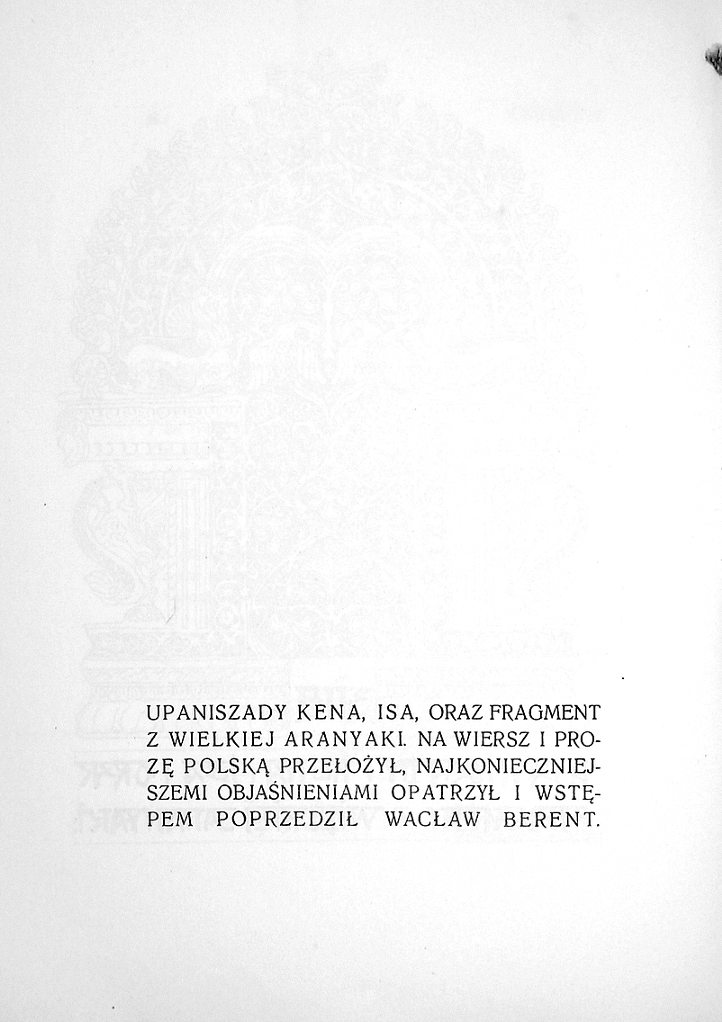 UPANISZADY KENA, ISA, ORAZ FRAGMENT Z WIELKIEJ ARANYAKI. NA WIERSZ I PROZĘ POLSKĄ PRZEŁOŻYŁ, NAJKONIECZNIEJSZEMI OBJAŚNIENIAMI OPATRZYŁ I WSTĘPEM POPRZEDZIŁ WACŁAW BERENT.